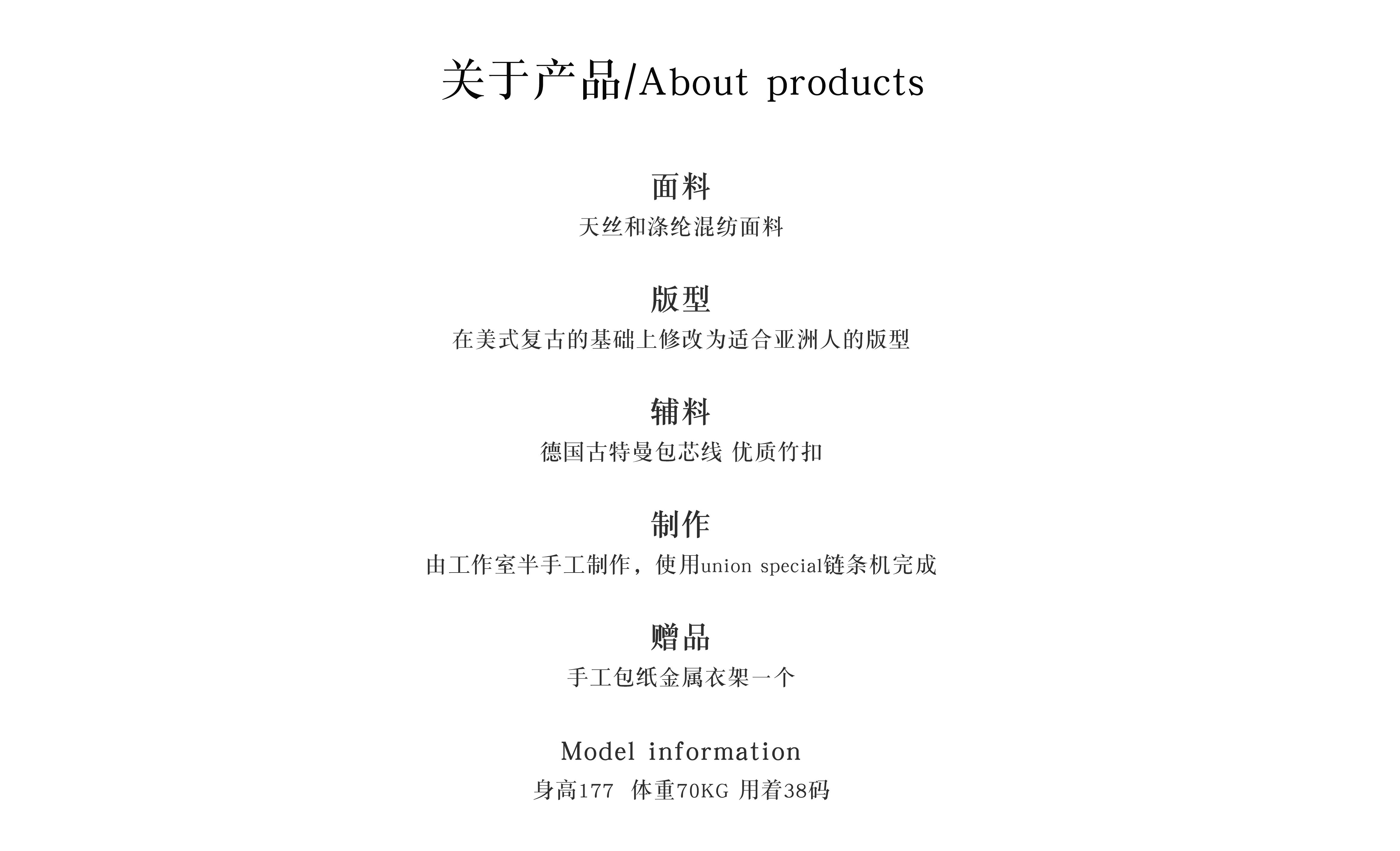 关于产品/About products

面料

天丝和涤纶混纺面料

版型

在美式复古的基础上修改为适合亚洲人的版型

辅料

德国古特曼包芯线 优质竹扣

制作

由工作室半手工制作，使用union special链条机完成

赠品

手工包纸金属衣架一个

Model information

身高177 体重70KG 用着38码